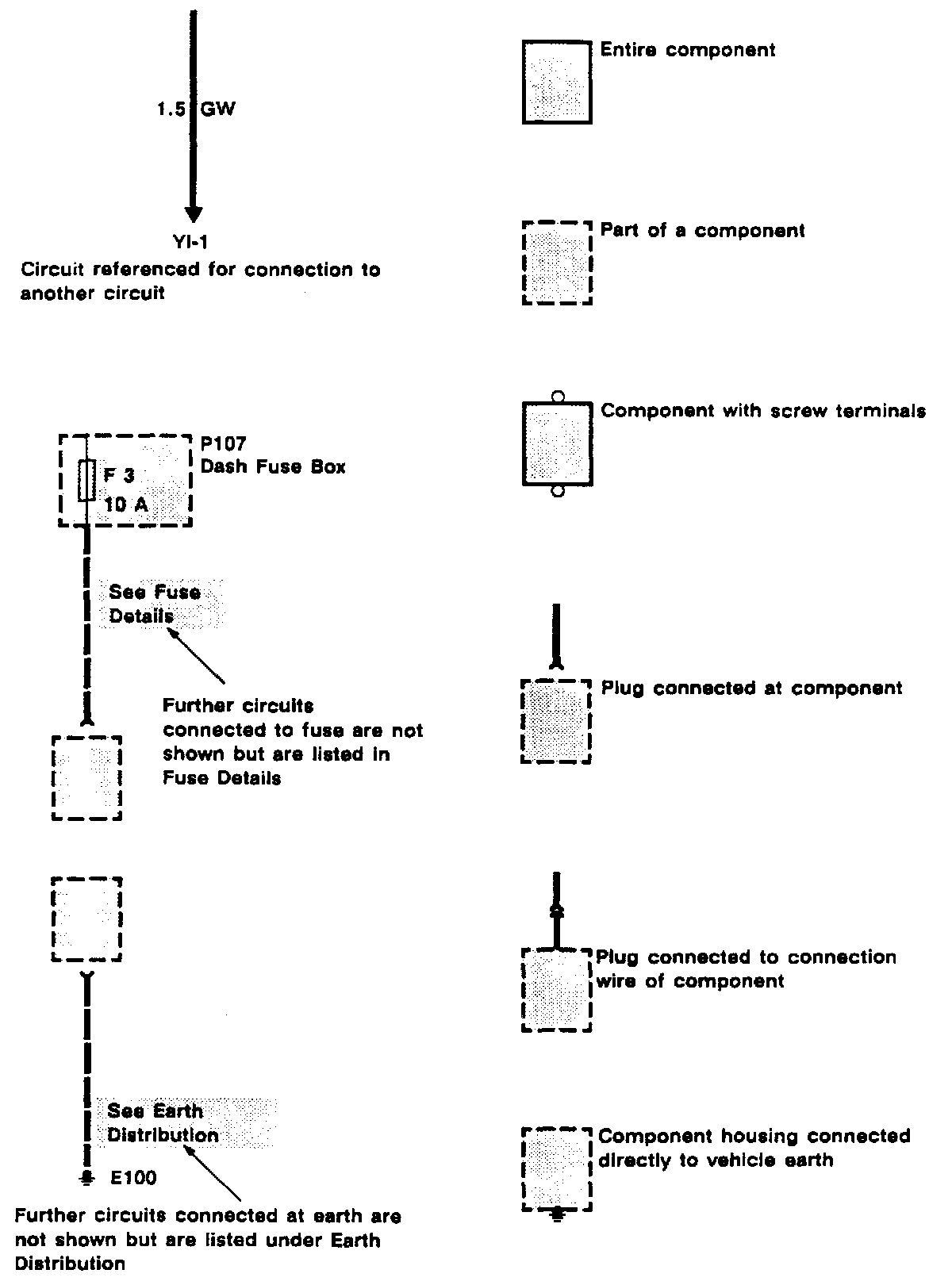 1.5 GW

YI-1
Circuit referenced for connection to another circuit

P107
Dash Fuse Box

F 3
10 A

See Fuse Details

Further circuits connected to fuse are not shown but are listed in Fuse Details

See Earth Distribution

E100

Further circuits connected at earth are not shown but are listed under Earth Distribution

Entire component

Part of a component

Component with screw terminals

Plug connected at component

Plug connected to connection wire of component

Component housing connected directly to vehicle earth